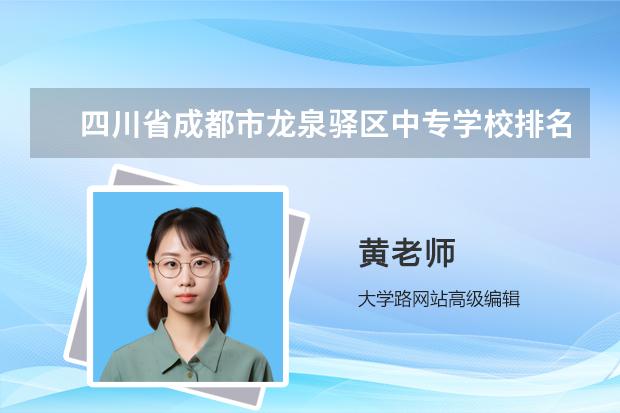 四川省成都市龙泉驿区中专学校排名

黄老师

大学路网站高级编辑